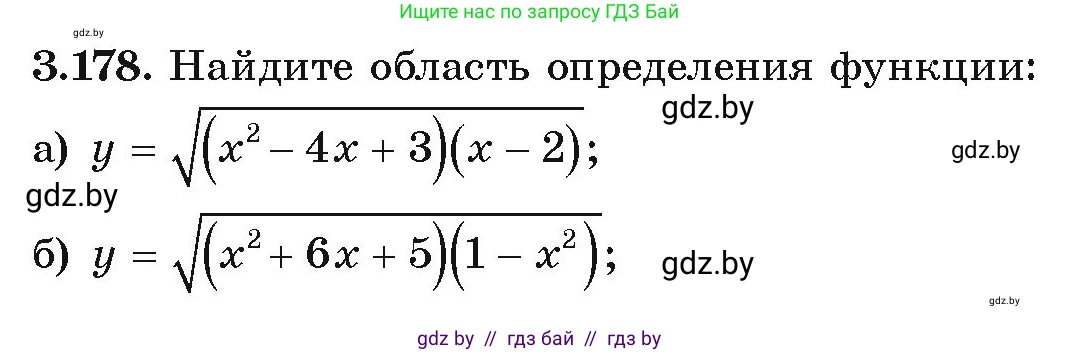 gdz.by

Ищите нас по запросу ГДЗ Бай

3.178. Найдите область определения функции:

gdz.by

а) $y = \sqrt{(x^2 - 4x + 3)(x - 2)}$;

gdz.by

gdz.by

б) $y = \sqrt{(x^2 + 6x + 5)(1 - x^2)}$;

gdz.by

gdz.by

gdz by // гдз бай // гдз by